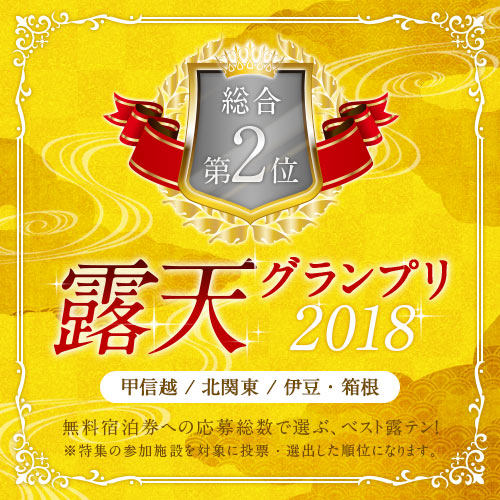 総合
第2位

露天グランプリ
2018

甲信越 / 北関東 / 伊豆・箱根

無料宿泊券への応募総数で選ぶ、ベスト露テン!
※特集の参加施設を対象に投票・選出した順位になります。